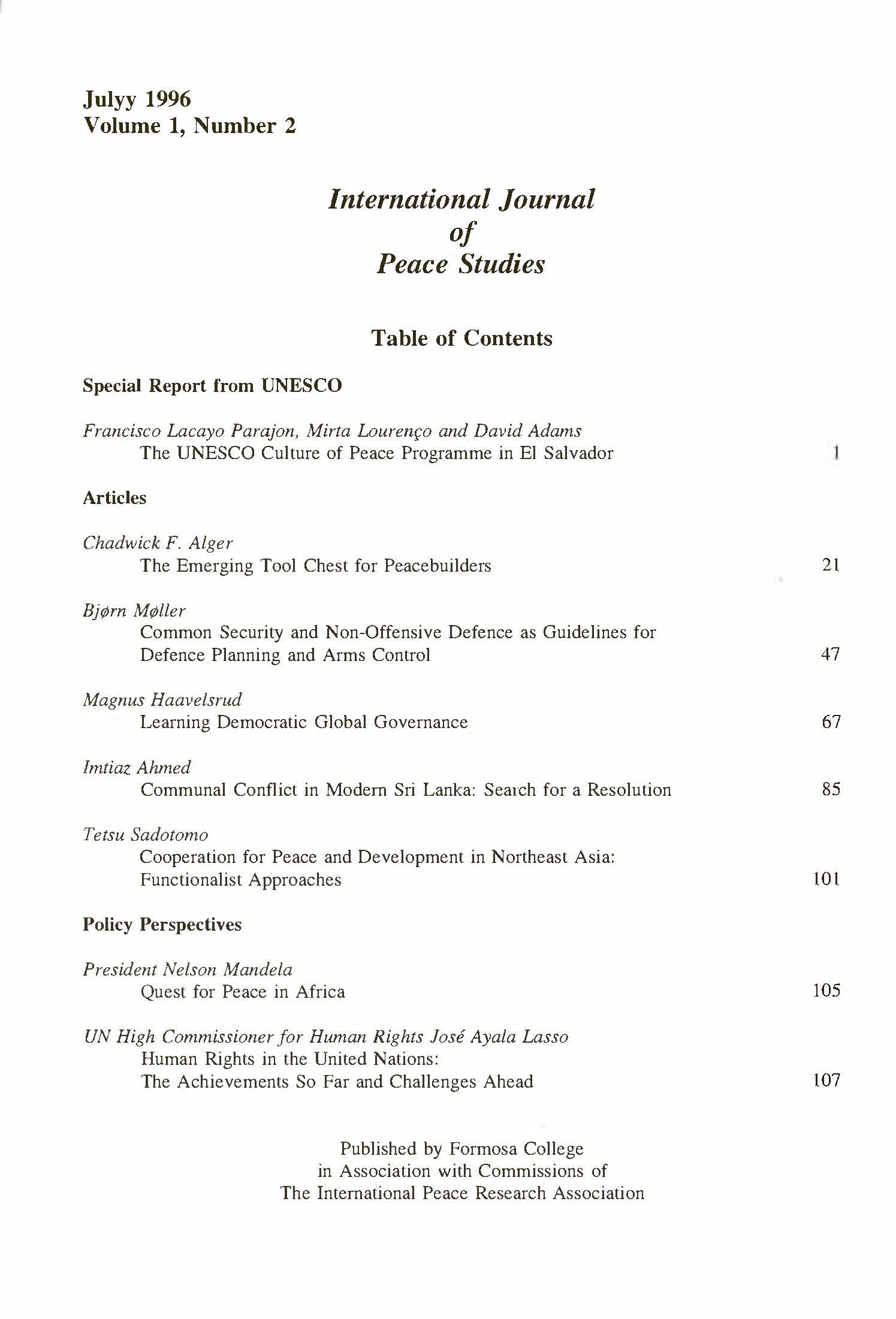 Julyy 1996
Volume 1, Number 2

International Journal
of
Peace Studies

Table of Contents

Special Report from UNESCO

Francisco Lacayo Parajon, Mirta Lourenço and David Adams
The UNESCO Culture of Peace Programme in El Salvador 1

Articles

Chadwick F. Alger
The Emerging Tool Chest for Peacebuilders 21

Bjørn Møller
Common Security and Non-Offensive Defence as Guidelines for Defence Planning and Arms Control 47

Magnus Haavelsrud
Learning Democratic Global Governance 67

Imtiaz Ahmed
Communal Conflict in Modern Sri Lanka: Search for a Resolution 85

Tetsu Sadotomo
Cooperation for Peace and Development in Northeast Asia: Functionalist Approaches 101

Policy Perspectives

President Nelson Mandela
Quest for Peace in Africa 105

UN High Commissioner for Human Rights José Ayala Lasso
Human Rights in the United Nations:
The Achievements So Far and Challenges Ahead 107

Published by Formosa College
in Association with Commissions of
The International Peace Research Association